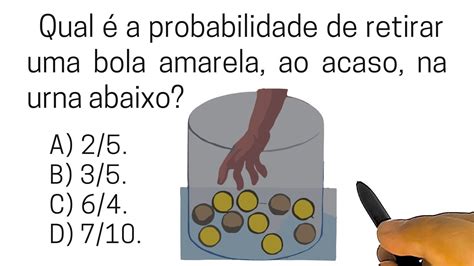 Qual é a probabilidade de retirar uma bola amarela, ao acaso, na urna abaixo?

A) 2/5.
B) 3/5.
C) 6/4.
D) 7/10.